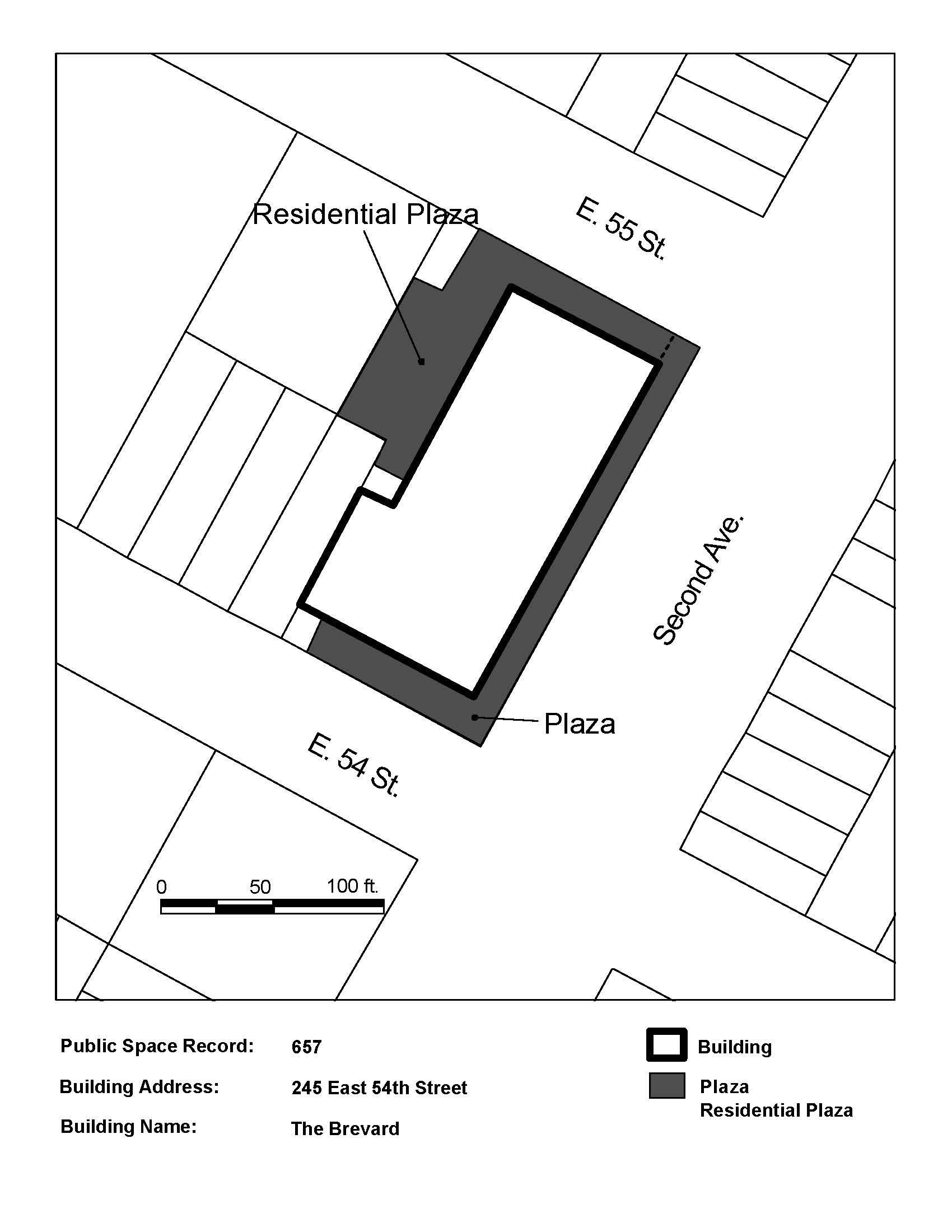 Residential Plaza

E. 55 St.

Second Ave.

Plaza

E. 54 St.

0 50 100 ft.

Public Space Record: 657

Building Address: 245 East 54th Street

Building Name: The Brevard

Building

Plaza
Residential Plaza